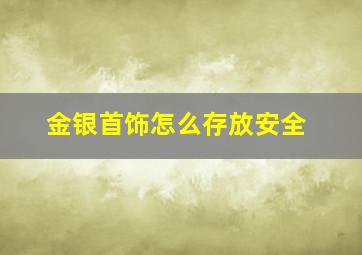 金银首饰怎么存放安全